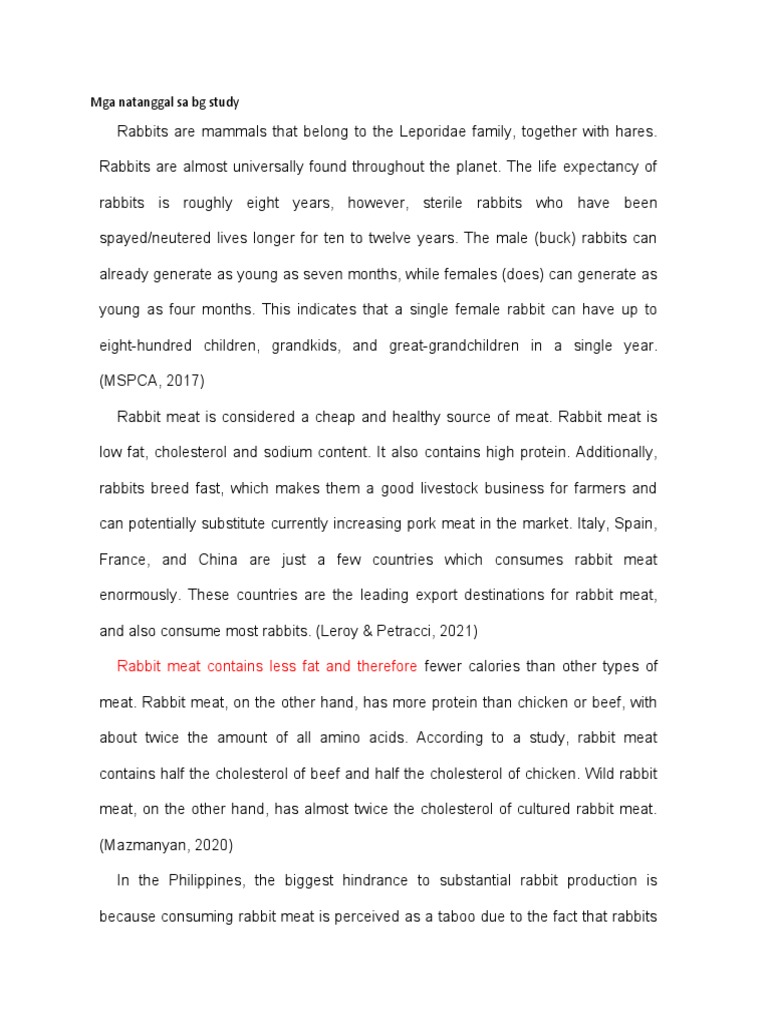 Mga natanggal sa bg study

Rabbits are mammals that belong to the Leporidae family, together with hares. Rabbits are almost universally found throughout the planet. The life expectancy of rabbits is roughly eight years, however, sterile rabbits who have been spayed/neutered lives longer for ten to twelve years. The male (buck) rabbits can already generate as young as seven months, while females (does) can generate as young as four months. This indicates that a single female rabbit can have up to eight-hundred children, grandkids, and great-grandchildren in a single year. (MSPCA, 2017)

Rabbit meat is considered a cheap and healthy source of meat. Rabbit meat is low fat, cholesterol and sodium content. It also contains high protein. Additionally, rabbits breed fast, which makes them a good livestock business for farmers and can potentially substitute currently increasing pork meat in the market. Italy, Spain, France, and China are just a few countries which consumes rabbit meat enormously. These countries are the leading export destinations for rabbit meat, and also consume most rabbits. (Leroy & Petracci, 2021)

Rabbit meat contains less fat and therefore fewer calories than other types of meat. Rabbit meat, on the other hand, has more protein than chicken or beef, with about twice the amount of all amino acids. According to a study, rabbit meat contains half the cholesterol of beef and half the cholesterol of chicken. Wild rabbit meat, on the other hand, has almost twice the cholesterol of cultured rabbit meat. (Mazmanyan, 2020)

In the Philippines, the biggest hindrance to substantial rabbit production is because consuming rabbit meat is perceived as a taboo due to the fact that rabbits